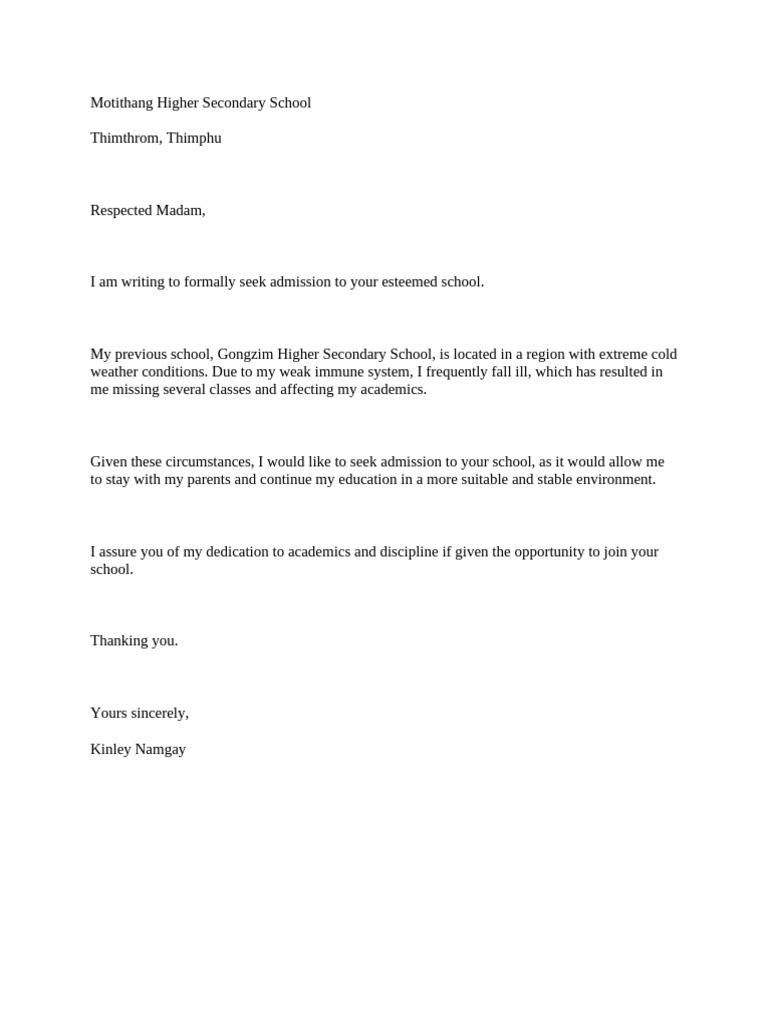 Motithang Higher Secondary School

Thimthrom, Thimphu

Respected Madam,

I am writing to formally seek admission to your esteemed school.

My previous school, Gongzim Higher Secondary School, is located in a region with extreme cold weather conditions. Due to my weak immune system, I frequently fall ill, which has resulted in me missing several classes and affecting my academics.

Given these circumstances, I would like to seek admission to your school, as it would allow me to stay with my parents and continue my education in a more suitable and stable environment.

I assure you of my dedication to academics and discipline if given the opportunity to join your school.

Thanking you.

Yours sincerely,

Kinley Namgay